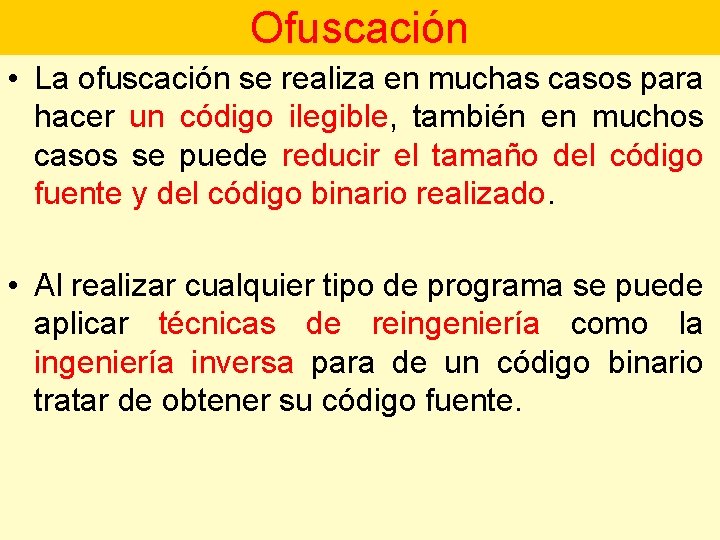 Ofuscación

• La ofuscación se realiza en muchas casos para hacer un código ilegible, también en muchos casos se puede reducir el tamaño del código fuente y del código binario realizado.

• Al realizar cualquier tipo de programa se puede aplicar técnicas de reingeniería como la ingeniería inversa para de un código binario tratar de obtener su código fuente.